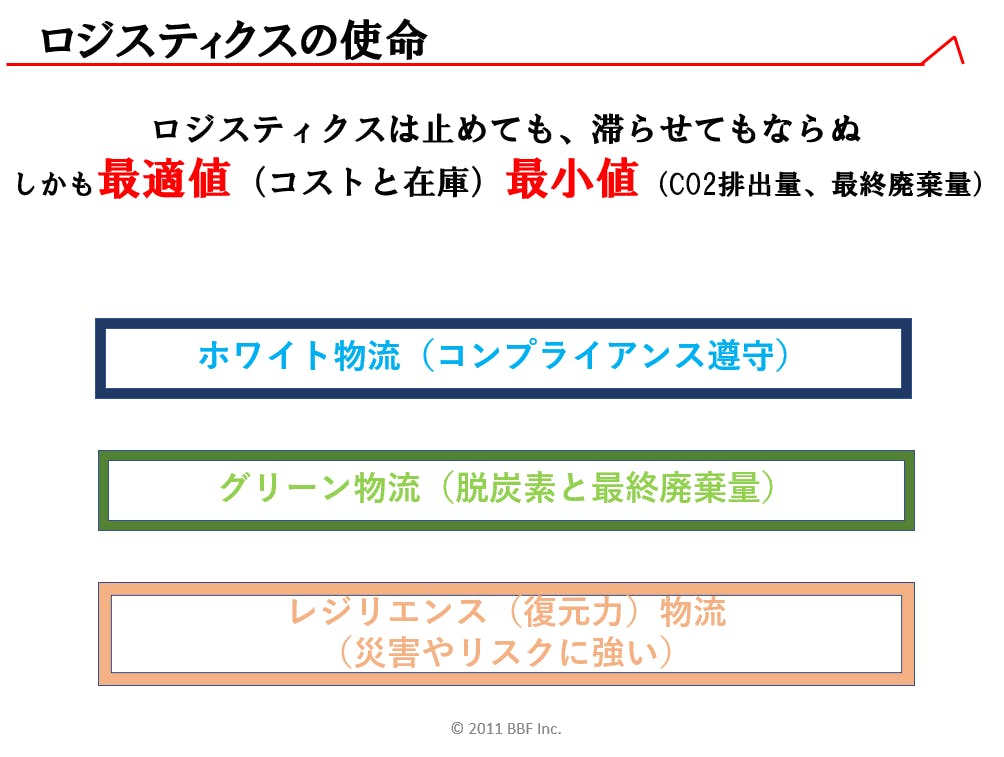 ロジスティクスの使命

ロジスティクスは止めても、滞らせてもならぬ
しかも最適値（コストと在庫）最小値（CO2排出量、最終廃棄量）

ホワイト物流（コンプライアンス遵守）

グリーン物流（脱炭素と最終廃棄量）

レジリエンス（復元力）物流
（災害やリスクに強い）

© 2011 BBF Inc.